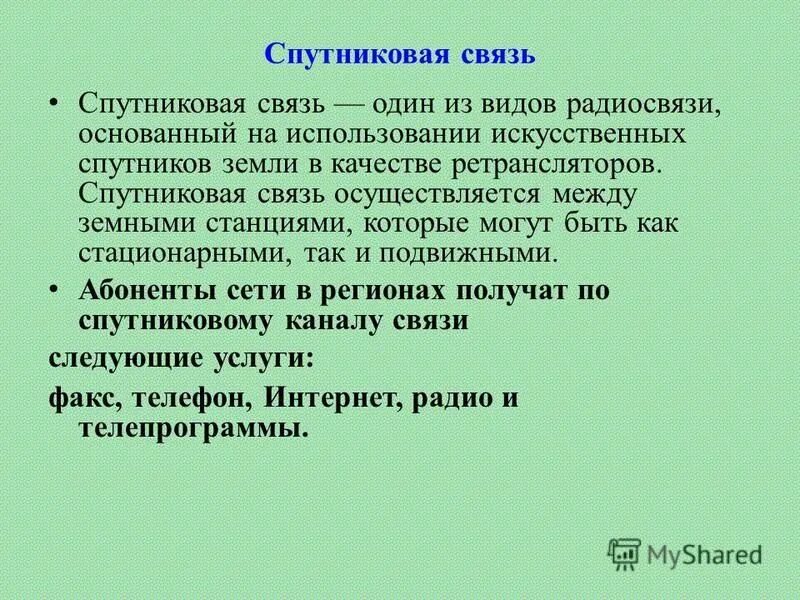 Спутниковая связь

• Спутниковая связь — один из видов радиосвязи, основанный на использовании искусственных спутников земли в качестве ретрансляторов. Спутниковая связь осуществляется между земными станциями, которые могут быть как стационарными, так и подвижными.

• Абоненты сети в регионах получат по спутниковому каналу связи

следующие услуги:

факс, телефон, Интернет, радио и телепрограммы.

MyShared